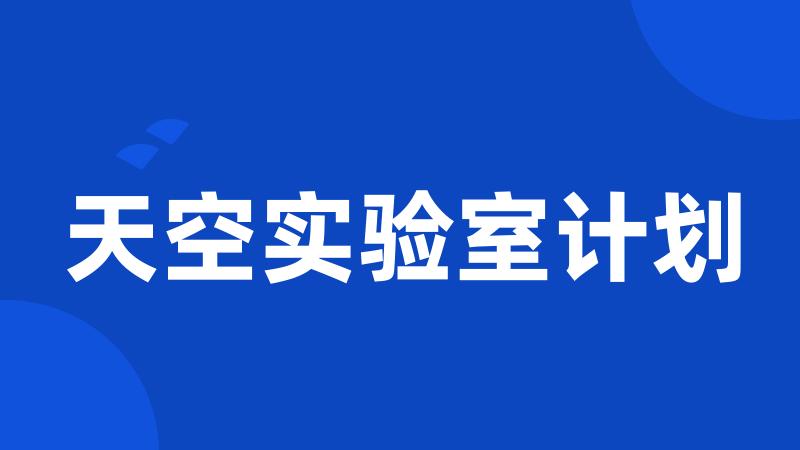 天空实验室计划